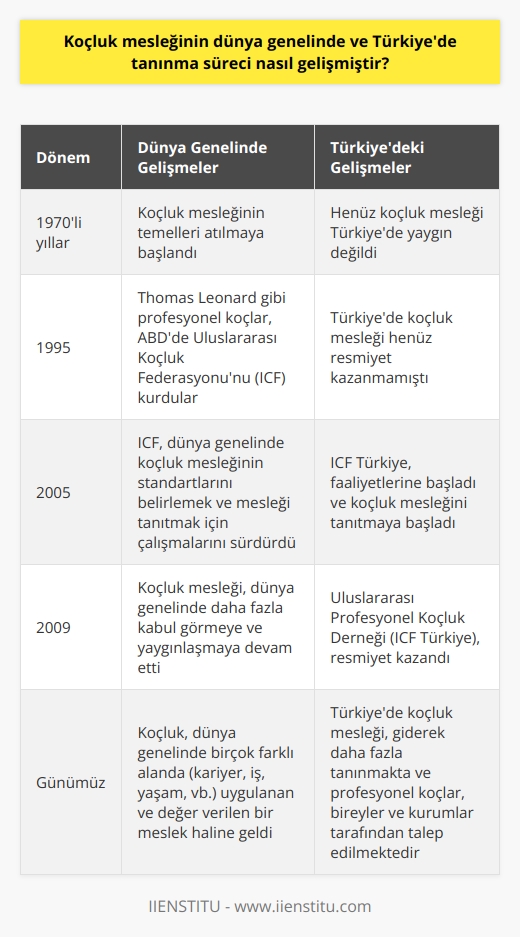 Koçluk mesleğinin dünya genelinde ve Türkiye'de tanınma süreci nasıl gelişmiştir?

| Dönem | Dünya Genelinde Gelişmeler | Türkiye'deki Gelişmeler |
|---|---|---|
| 1970'li yıllar | Koçluk mesleğinin temelleri atılmaya başlandı | Henüz koçluk mesleği Türkiye'de yaygın değildi |
| 1995 | Thomas Leonard gibi profesyonel koçlar, ABD'de Uluslararası Koçluk Federasyonu'nu (ICF) kurdular | Türkiye'de koçluk mesleği henüz resmiyet kazanmamıştı |
| 2005 | ICF, dünya genelinde koçluk mesleğinin standartlarını belirlemek ve mesleği tanıtmak için çalışmalarını sürdürdü | ICF Türkiye, faaliyetlerine başladı ve koçluk mesleğini tanıtmaya başladı |
| 2009 | Koçluk mesleği, dünya genelinde daha fazla kabul görmeye ve yaygınlaşmaya devam etti | Uluslararası Profesyonel Koçluk Derneği (ICF Türkiye), resmiyet kazandı |
| Günümüz | Koçluk, dünya genelinde birçok farklı alanda (kariyer, iş, yaşam, vb.) uygulanan ve değer verilen bir meslek haline geldi | Türkiye'de koçluk mesleği, giderek daha fazla tanınmakta ve profesyonel koçlar, bireyler ve kurumlar tarafından talep edilmektedir |

IIENSTITU - www.iienstitu.com